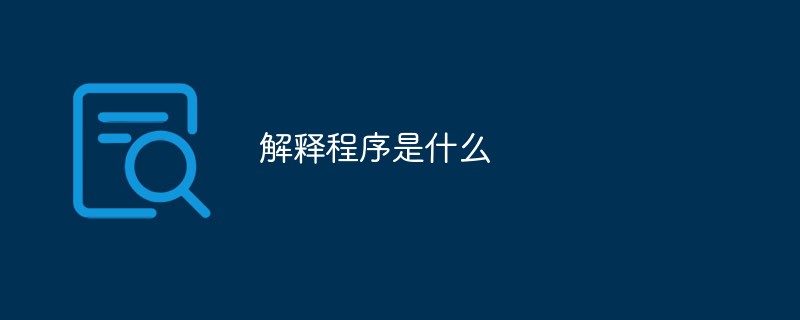 解释程序是什么